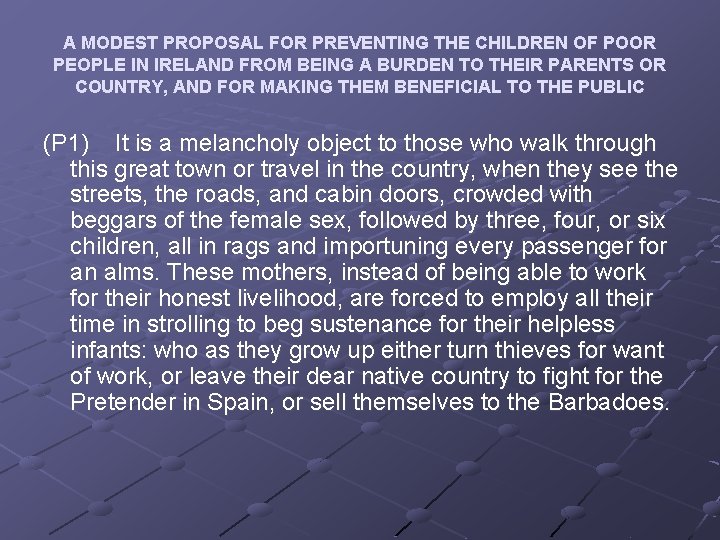 A MODEST PROPOSAL FOR PREVENTING THE CHILDREN OF POOR PEOPLE IN IRELAND FROM BEING A BURDEN TO THEIR PARENTS OR COUNTRY, AND FOR MAKING THEM BENEFICIAL TO THE PUBLIC

(P1) It is a melancholy object to those who walk through this great town or travel in the country, when they see the streets, the roads, and cabin doors, crowded with beggars of the female sex, followed by three, four, or six children, all in rags and importuning every passenger for an alms. These mothers, instead of being able to work for their honest livelihood, are forced to employ all their time in strolling to beg sustenance for their helpless infants: who as they grow up either turn thieves for want of work, or leave their dear native country to fight for the Pretender in Spain, or sell themselves to the Barbadoes.